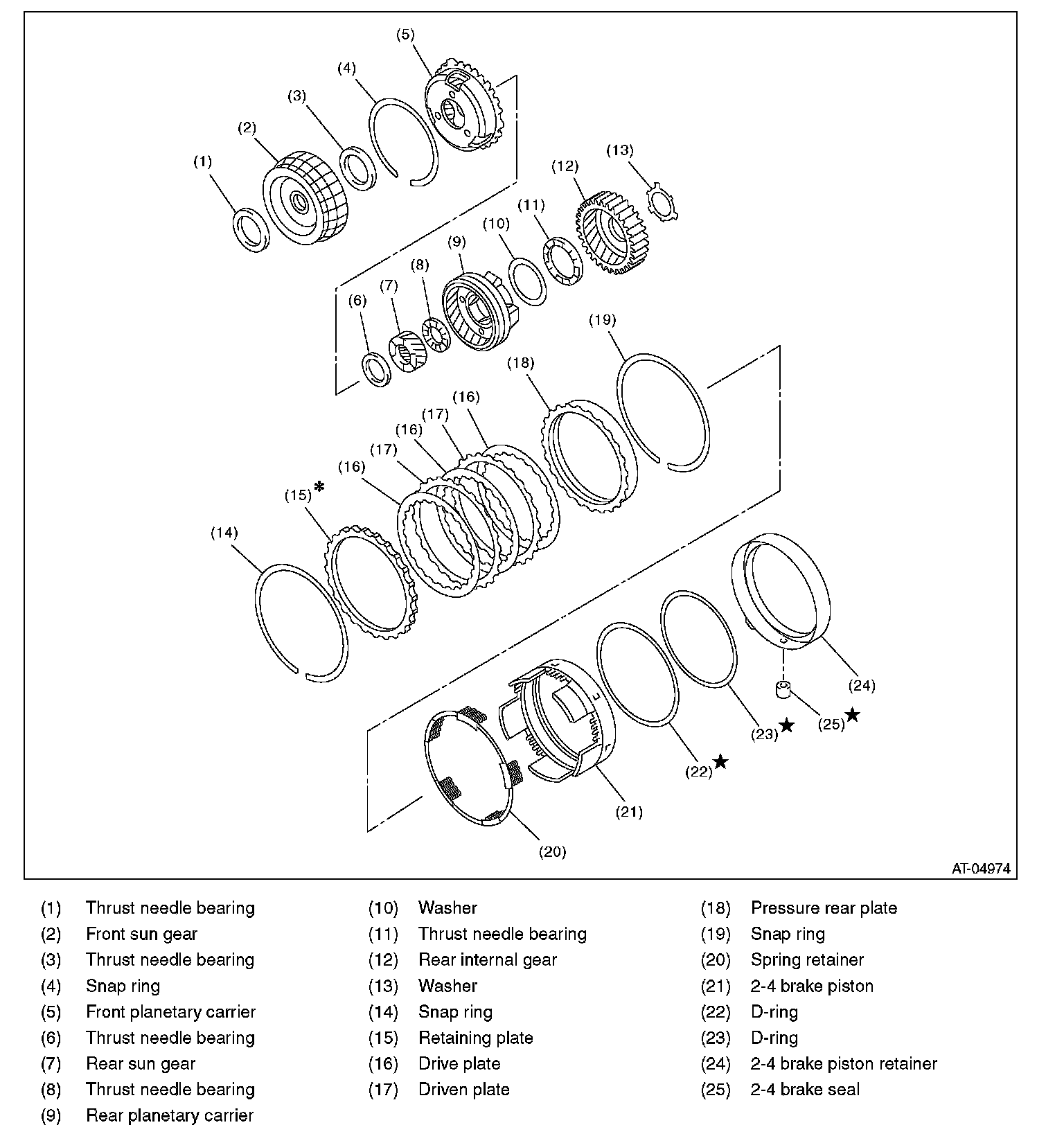 (5)
(4)
(3)
(2)
(1)
(13)
(12)
(11)
(10)
(9)
(8)
(7)
(6)
(19)
(18)
(16)
(17)
(16)
(17)
(16)
(15) *
(14)
(24)
(25) ★
(23) ★
(22) ★
(21)
(20)
AT-04974

(1) Thrust needle bearing
(2) Front sun gear
(3) Thrust needle bearing
(4) Snap ring
(5) Front planetary carrier
(6) Thrust needle bearing
(7) Rear sun gear
(8) Thrust needle bearing
(9) Rear planetary carrier

(10) Washer
(11) Thrust needle bearing
(12) Rear internal gear
(13) Washer
(14) Snap ring
(15) Retaining plate
(16) Drive plate
(17) Driven plate

(18) Pressure rear plate
(19) Snap ring
(20) Spring retainer
(21) 2-4 brake piston
(22) D-ring
(23) D-ring
(24) 2-4 brake piston retainer
(25) 2-4 brake seal